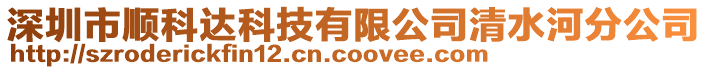 深圳市顺科达科技有限公司清水河分公司
http://szroderickfin12.cn.coovee.com